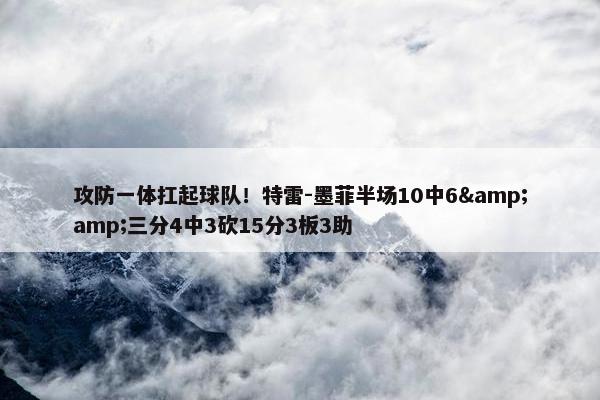 攻防一体扛起球队！特雷-墨菲半场10中6&amp;amp;三分4中3砍15分3板3助